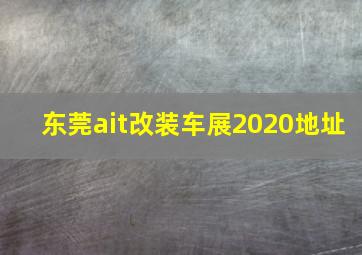 东莞ait改装车展2020地址